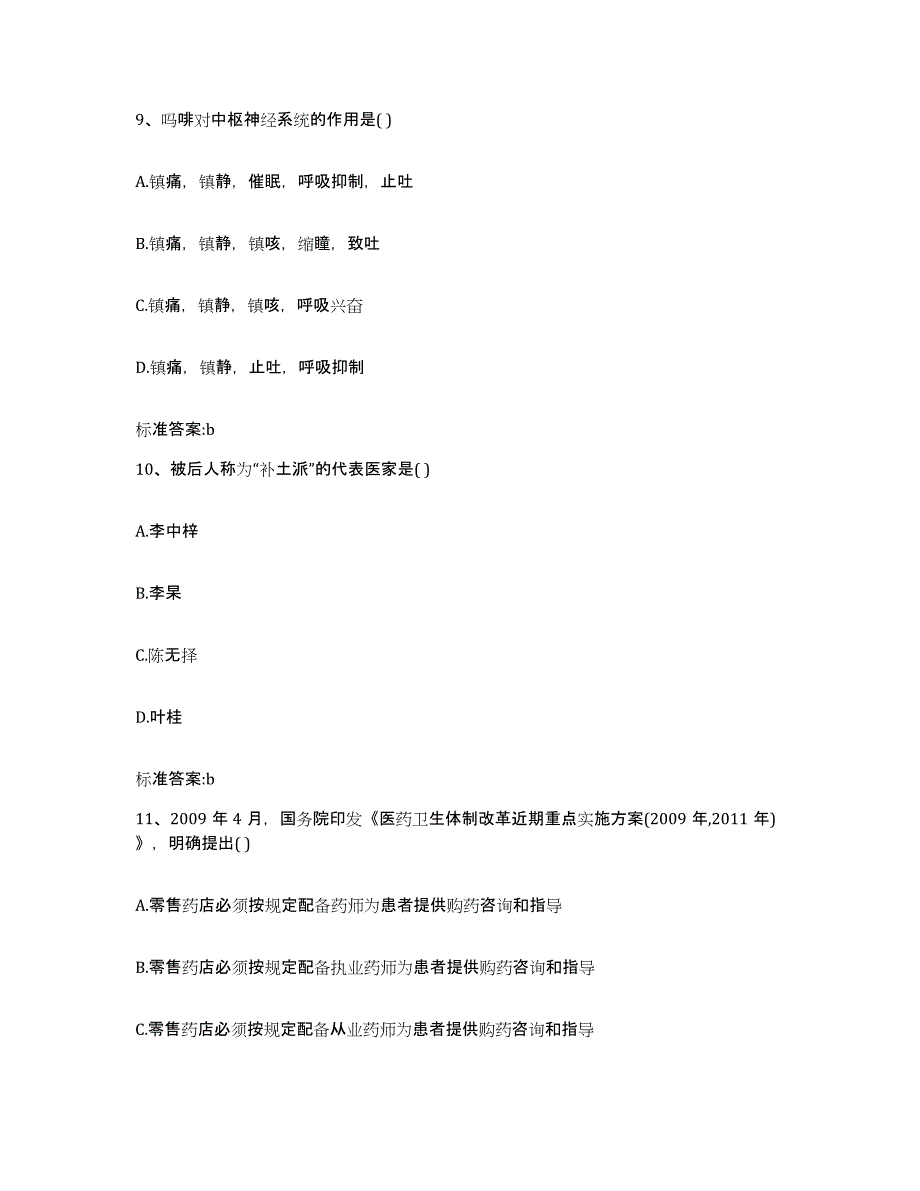 9、吗啡对中枢神经系统的作用是( )

A.镇痛，镇静，催眠，呼吸抑制，止吐

B.镇痛，镇静，镇咳，缩瞳，致吐

C.镇痛，镇静，镇咳，呼吸兴奋

D.镇痛，镇静，止吐，呼吸抑制

标准答案:b

10、被后人称为“补土派”的代表医家是( )

A.李中梓

B.李杲

C.陈无择

D.叶桂

标准答案:b

11、2009 年 4 月，国务院印发《医药卫生体制改革近期重点实施方案(2009 年,2011 年)》，明确提出( )

A.零售药店必须按规定配备药师为患者提供购药咨询和指导

B.零售药店必须按规定配备执业药师为患者提供购药咨询和指导

C.零售药店必须按规定配备从业药师为患者提供购药咨询和指导